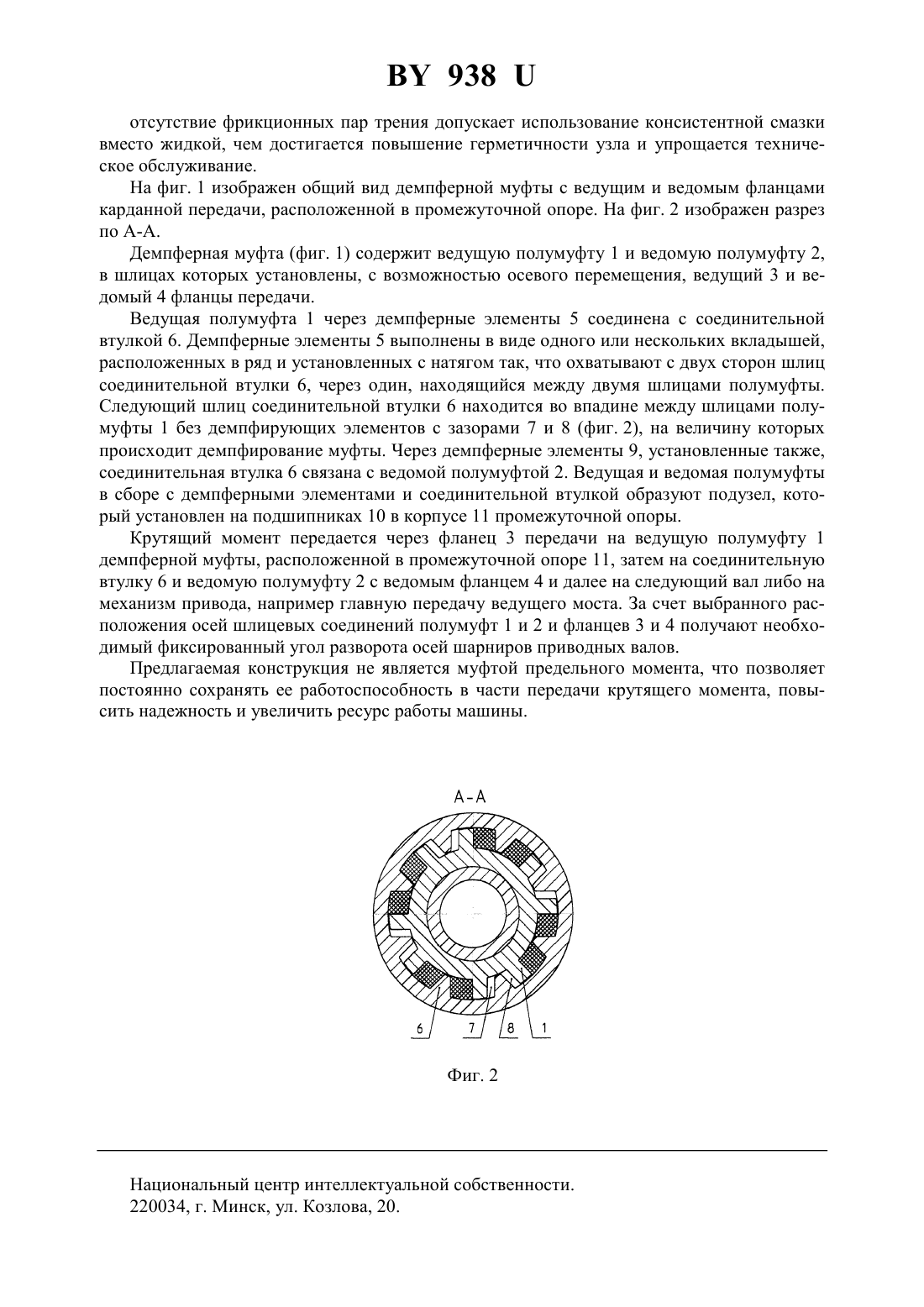 BY 938 U

отсутствие фрикционных пар трения допускает использование консистентной смазки вместо жидкой, чем достигается повышение герметичности узла и упрощается техническое обслуживание.

На фиг. 1 изображен общий вид демпферной муфты с ведущим и ведомым фланцами карданной передачи, расположенной в промежуточной опоре. На фиг. 2 изображен разрез по А-А.

Демпферная муфта (фиг. 1) содержит ведущую полумуфту 1 и ведомую полумуфту 2, в шлицах которых установлены, с возможностью осевого перемещения, ведущий 3 и ведомый 4 фланцы передачи.

Ведущая полумуфта 1 через демпферные элементы 5 соединена с соединительной втулкой 6. Демпферные элементы 5 выполнены в виде одного или нескольких вкладышей, расположенных в ряд и установленных с натягом так, что охватывают с двух сторон шлиц соединительной втулки 6, через один, находящийся между двумя шлицами полумуфты. Следующий шлиц соединительной втулки 6 находится во впадине между шлицами полумуфты 1 без демпфирующих элементов с зазорами 7 и 8 (фиг. 2), на величину которых происходит демпфирование муфты. Через демпферные элементы 9, установленные также, соединительная втулка 6 связана с ведомой полумуфтой 2. Ведущая и ведомая полумуфты в сборе с демпферными элементами и соединительной втулкой образуют подузел, который установлен на подшипниках 10 в корпусе 11 промежуточной опоры.

Крутящий момент передается через фланец 3 передачи на ведущую полумуфту 1 демпферной муфты, расположенной в промежуточной опоре 11, затем на соединительную втулку 6 и ведомую полумуфту 2 с ведомым фланцем 4 и далее на следующий вал либо на механизм привода, например главную передачу ведущего моста. За счет выбранного расположения осей шлицевых соединений полумуфт 1 и 2 и фланцев 3 и 4 получают необходимый фиксированный угол разворота осей шарниров приводных валов.

Предлагаемая конструкция не является муфтой предельного момента, что позволяет постоянно сохранять ее работоспособность в части передачи крутящего момента, повысить надежность и увеличить ресурс работы машины.

А-А

6 7 8 1

Фиг. 2

Национальный центр интеллектуальной собственности.
220034, г. Минск, ул. Козлова, 20.